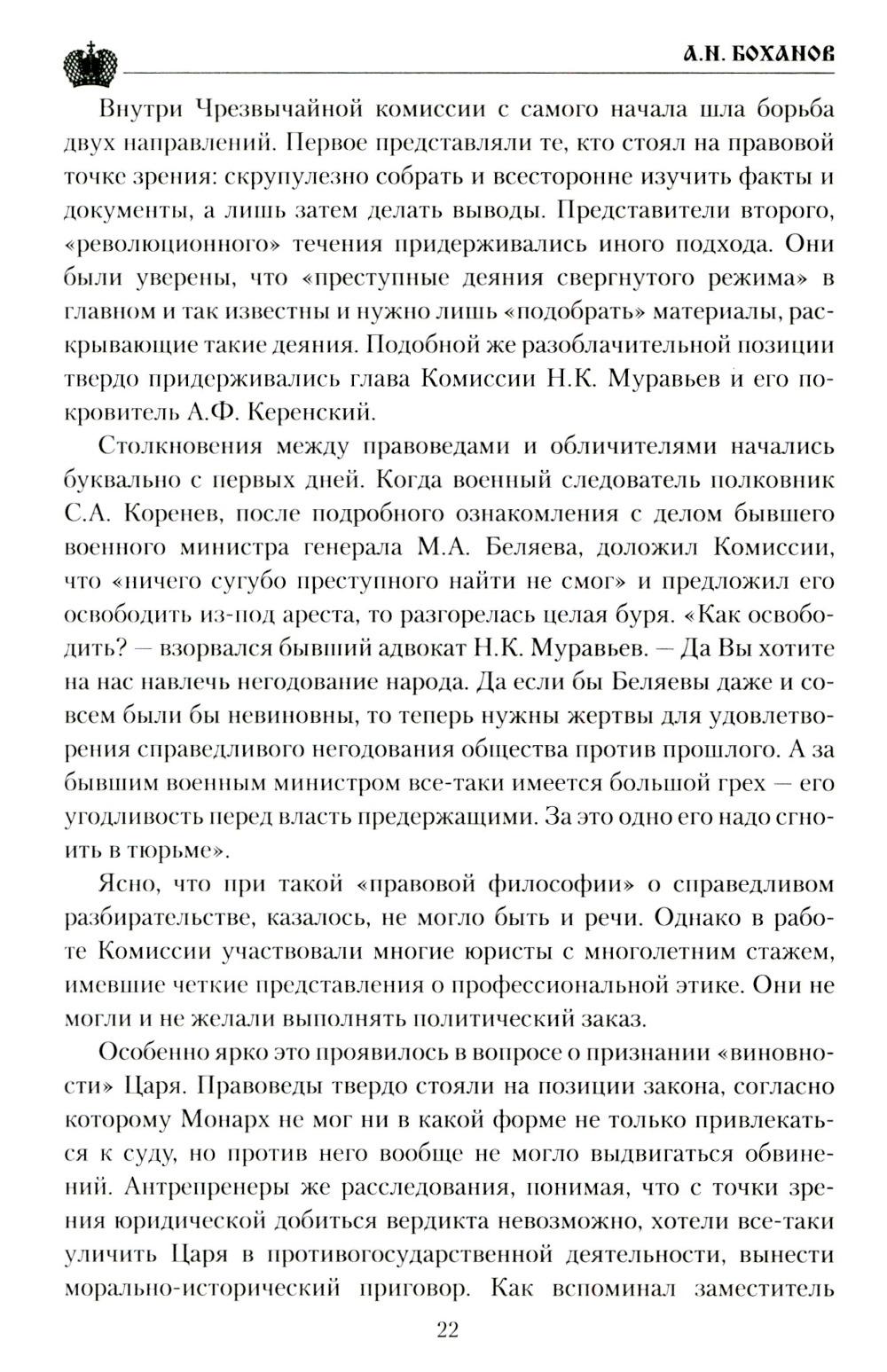 А.Н. БОХАНОВ

Внутри Чрезвычайной комиссии с самого начала шла борьба двух направлений. Первое представляли те, кто стоял на правовой точке зрения: скрупулезно собрать и всесторонне изучить факты и документы, а лишь затем делать выводы. Представители второго, «революционного» течения придерживались иного подхода. Они были уверены, что «преступные деяния свергнутого режима» в главном и так известны и нужно лишь «подобрать» материалы, раскрывающие такие деяния. Подобной же разоблачительной позиции твердо придерживались глава Комиссии Н.К. Муравьев и его покровитель А.Ф. Керенский.

Столкновения между правоведами и обличителями начались буквально с первых дней. Когда военный следователь полковник С.А. Коренев, после подробного ознакомления с делом бывшего военного министра генерала М.А. Беляева, доложил Комиссии, что «ничего сугубо преступного найти не смог» и предложил его освободить из-под ареста, то разгорелась целая буря. «Как освободить? — взорвался бывший адвокат Н.К. Муравьев. — Да Вы хотите на нас навлечь негодование народа. Да если бы Беляевы даже и совсем были бы невиновны, то теперь нужны жертвы для удовлетворения справедливого негодования общества против прошлого. А за бывшим военным министром все-таки имеется большой грех — его угодливость перед власть предержащими. За это одно его надо сгноить в тюрьме».

Ясно, что при такой «правовой философии» о справедливом разбирательстве, казалось, не могло быть и речи. Однако в работе Комиссии участвовали многие юристы с многолетним стажем, имевшие четкие представления о профессиональной этике. Они не могли и не желали выполнять политический заказ.

Особенно ярко это проявилось в вопросе о признании «виновности» Царя. Правоведы твердо стояли на позиции закона, согласно которому Монарх не мог ни в какой форме не только привлекаться к суду, но против него вообще не могло выдвигаться обвинений. Антрепренеры же расследования, понимая, что с точки зрения юридической добиться вердикта невозможно, хотели все-таки уличить Царя в противогосударственной деятельности, вынести морально-исторический приговор. Как вспоминал заместитель

22